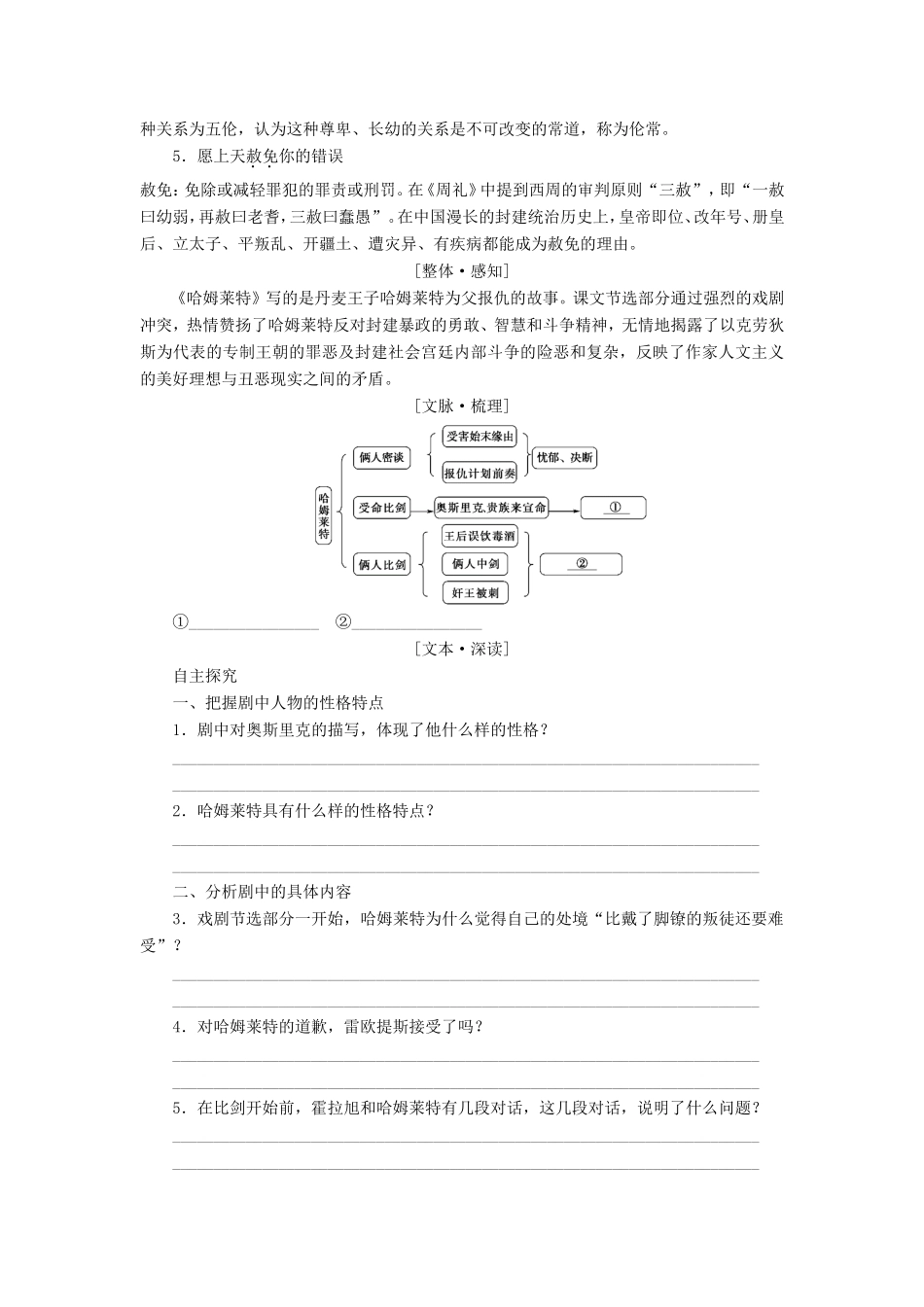 种关系为五伦，认为这种尊卑、长幼的关系是不可改变的常道，称为伦常。

5．愿上天赦免你的错误

赦免：免除或减轻罪犯的罪责或刑罚。在《周礼》中提到西周的审判原则“三赦”，即“一赦曰幼弱，再赦曰老耆，三赦曰蠢愚”。在中国漫长的封建统治历史上，皇帝即位、改年号、册皇后、立太子、平叛乱、开疆土、遭灾异、有疾病都能成为赦免的理由。

［整体·感知］

《哈姆莱特》写的是丹麦王子哈姆莱特为父报仇的故事。课文节选部分通过强烈的戏剧冲突，热情赞扬了哈姆莱特反对封建暴政的勇敢、智慧和斗争精神，无情地揭露了以克劳狄斯为代表的专制王朝的罪恶及封建社会宫廷内部斗争的险恶和复杂，反映了作家人文主义的美好理想与丑恶现实之间的矛盾。

［文脉·梳理］

哈姆莱特
俩人密谈
受害始末缘由
报仇计划前奏
忧郁、决断
受命比剑
奥斯里克，贵族来宣命
①
俩人比剑
王后误饮毒酒
俩人中剑
奸王被刺
②

①________________ ②________________

［文本·深读］

自主探究

一、把握剧中人物的性格特点

1．剧中对奥斯里克的描写，体现了他什么样的性格？

2．哈姆莱特具有什么样的性格特点？

二、分析剧中的具体内容

3．戏剧节选部分一开始，哈姆莱特为什么觉得自己的处境“比戴了脚镣的叛徒还要难受”？

4．对哈姆莱特的道歉，雷欧提斯接受了吗？

5．在比剑开始前，霍拉旭和哈姆莱特有几段对话，这几段对话，说明了什么问题？